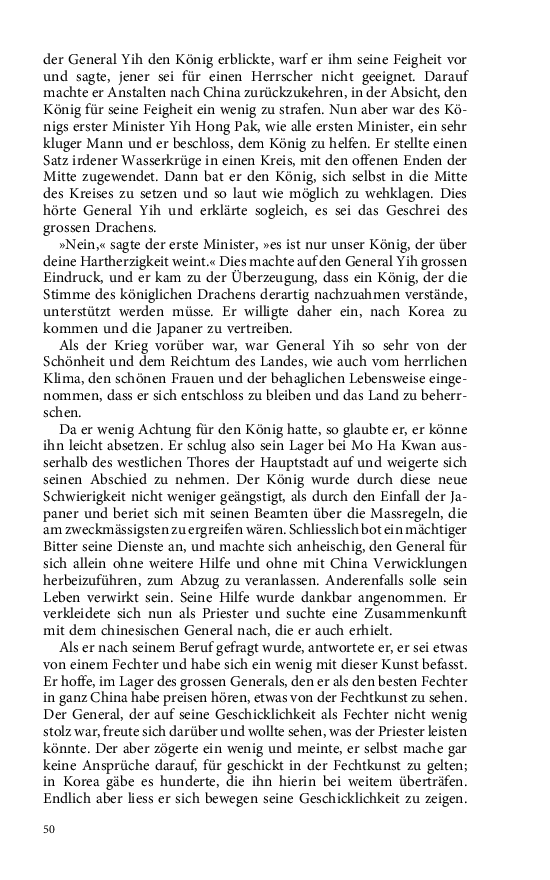 der General Yih den König erblickte, warf er ihm seine Feigheit vor und sagte, jener sei für einen Herrscher nicht geeignet. Darauf machte er Anstalten nach China zurückzukehren, in der Absicht, den König für seine Feigheit ein wenig zu strafen. Nun aber war des Königs erster Minister Yih Hong Pak, wie alle ersten Minister, ein sehr kluger Mann und er beschloss, dem König zu helfen. Er stellte einen Satz irdener Wasserkrüge in einen Kreis, mit den offenen Enden der Mitte zugewendet. Dann bat er den König, sich selbst in die Mitte des Kreises zu setzen und so laut wie möglich zu wehklagen. Dies hörte General Yih und erklärte sogleich, es sei das Geschrei des grossen Drachens.

»Nein,« sagte der erste Minister, »es ist nur unser König, der über deine Hartherzigkeit weint.« Dies machte auf den General Yih grossen Eindruck, und er kam zu der Überzeugung, dass ein König, der die Stimme des königlichen Drachens derartig nachzuahmen verstände, unterstützt werden müsse. Er willigte daher ein, nach Korea zu kommen und die Japaner zu vertreiben.

Als der Krieg vorüber war, war General Yih so sehr von der Schönheit und dem Reichtum des Landes, wie auch vom herrlichen Klima, den schönen Frauen und der behaglichen Lebensweise eingenommen, dass er sich entschloss zu bleiben und das Land zu beherrschen.

Da er wenig Achtung für den König hatte, so glaubte er, er könne ihn leicht absetzen. Er schlug also sein Lager bei Mo Ha Kwan ausserhalb des westlichen Thores der Hauptstadt auf und weigerte sich seinen Abschied zu nehmen. Der König wurde durch diese neue Schwierigkeit nicht weniger geängstigt, als durch den Einfall der Japaner und beriet sich mit seinen Beamten über die Massregeln, die am zweckmässigsten zu ergreifen wären. Schliesslich bot ein mächtiger Bitter seine Dienste an, und machte sich anheischig, den General für sich allein ohne weitere Hilfe und ohne mit China Verwicklungen herbeizuführen, zum Abzug zu veranlassen. Anderenfalls solle sein Leben verwirkt sein. Seine Hilfe wurde dankbar angenommen. Er verkleidete sich nun als Priester und suchte eine Zusammenkunft mit dem chinesischen General nach, die er auch erhielt.

Als er nach seinem Beruf gefragt wurde, antwortete er, er sei etwas von einem Fechter und habe sich ein wenig mit dieser Kunst befasst. Er hoffe, im Lager des grossen Generals, den er als den besten Fechter in ganz China habe preisen hören, etwas von der Fechtkunst zu sehen. Der General, der auf seine Geschicklichkeit als Fechter nicht wenig stolz war, freute sich darüber und wollte sehen, was der Priester leisten könnte. Der aber zögerte ein wenig und meinte, er selbst mache gar keine Ansprüche darauf, für geschickt in der Fechtkunst zu gelten; in Korea gäbe es hunderte, die ihn hierin bei weitem überträfen. Endlich aber liess er sich bewegen seine Geschicklichkeit zu zeigen.

50